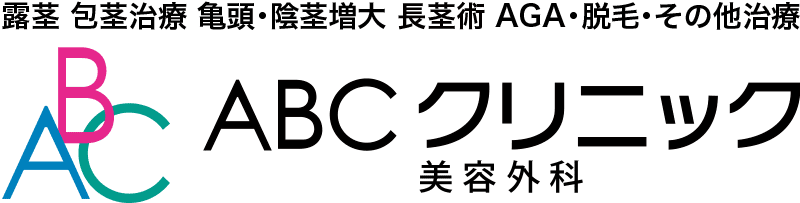 露茎 包茎治療 亀頭・陰茎増大 長茎術 AGA・脱毛・その他治療

ABC

ABCクリニック
美容外科